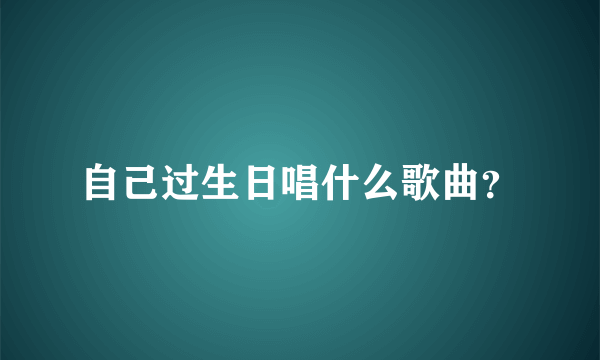 自己过生日唱什么歌曲?